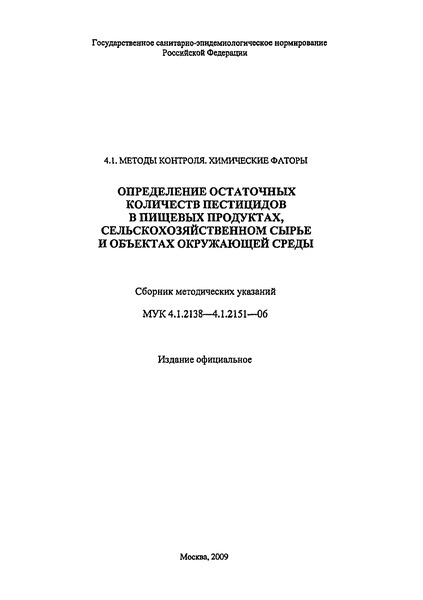 Государственное санитарно-эпидемиологическое нормирование Российской Федерации

4.1. МЕТОДЫ КОНТРОЛЯ. ХИМИЧЕСКИЕ ФАТОРЫ

ОПРЕДЕЛЕНИЕ ОСТАТОЧНЫХ КОЛИЧЕСТВ ПЕСТИЦИДОВ В ПИЩЕВЫХ ПРОДУКТАХ, СЕЛЬСКОХОЗЯЙСТВЕННОМ СЫРЬЕ И ОБЪЕКТАХ ОКРУЖАЮЩЕЙ СРЕДЫ

Сборник методических указаний

МУК 4.1.2138—4.1.2151—06

Издание официальное

Москва, 2009